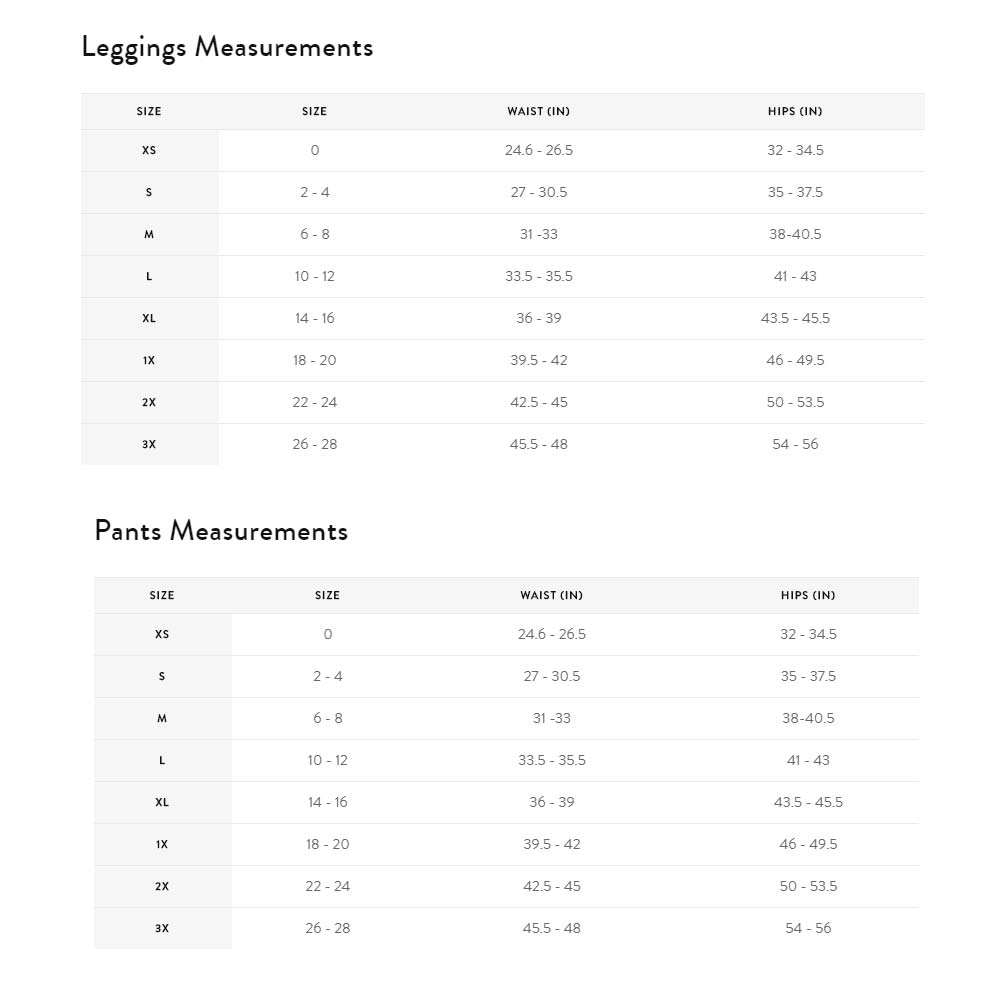 Leggings Measurements

| SIZE | SIZE | WAIST (IN) | HIPS (IN) |
|---|---|---|---|
| XS | 0 | 24.6 - 26.5 | 32 - 34.5 |
| S | 2 - 4 | 27 - 30.5 | 35 - 37.5 |
| M | 6 - 8 | 31 -33 | 38-40.5 |
| L | 10 - 12 | 33.5 - 35.5 | 41 - 43 |
| XL | 14 - 16 | 36 - 39 | 43.5 - 45.5 |
| 1X | 18 - 20 | 39.5 - 42 | 46 - 49.5 |
| 2X | 22 - 24 | 42.5 - 45 | 50 - 53.5 |
| 3X | 26 - 28 | 45.5 - 48 | 54 - 56 |

Pants Measurements

| SIZE | SIZE | WAIST (IN) | HIPS (IN) |
|---|---|---|---|
| XS | 0 | 24.6 - 26.5 | 32 - 34.5 |
| S | 2 - 4 | 27 - 30.5 | 35 - 37.5 |
| M | 6 - 8 | 31 -33 | 38-40.5 |
| L | 10 - 12 | 33.5 - 35.5 | 41 - 43 |
| XL | 14 - 16 | 36 - 39 | 43.5 - 45.5 |
| 1X | 18 - 20 | 39.5 - 42 | 46 - 49.5 |
| 2X | 22 - 24 | 42.5 - 45 | 50 - 53.5 |
| 3X | 26 - 28 | 45.5 - 48 | 54 - 56 |